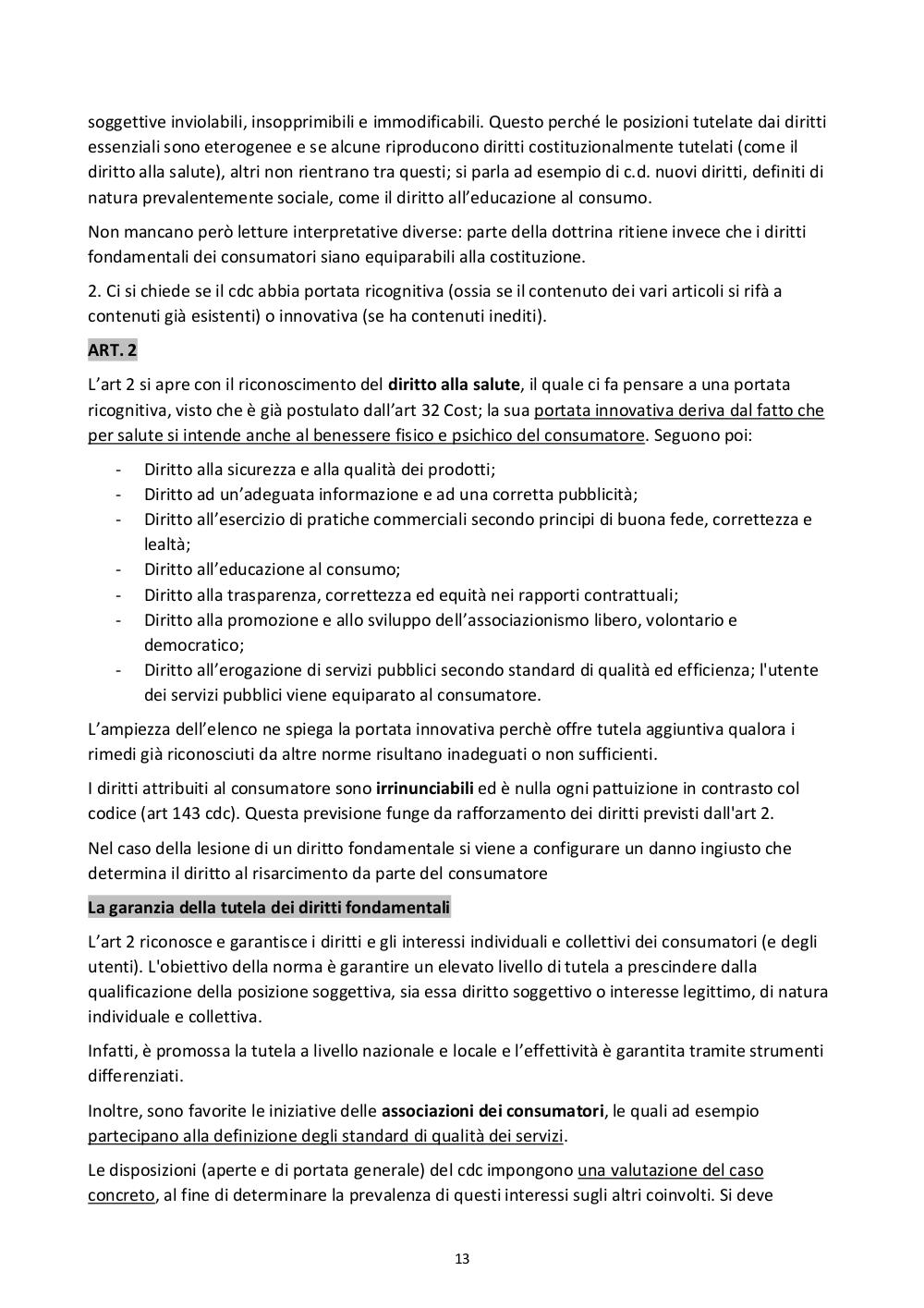 soggettive inviolabili, insopprimibili e immodificabili. Questo perché le posizioni tutelate dai diritti essenziali sono eterogenee e se alcune riproducono diritti costituzionalmente tutelati (come il diritto alla salute), altri non rientrano tra questi; si parla ad esempio di c.d. nuovi diritti, definiti di natura prevalentemente sociale, come il diritto all'educazione al consumo.

Non mancano però letture interpretative diverse: parte della dottrina ritiene invece che i diritti fondamentali dei consumatori siano equiparabili alla costituzione.

2. Ci si chiede se il cdc abbia portata ricognitiva (ossia se il contenuto dei vari articoli si rifà a contenuti già esistenti) o innovativa (se ha contenuti inediti).

ART. 2

L'art 2 si apre con il riconoscimento del diritto alla salute, il quale ci fa pensare a una portata ricognitiva, visto che è già postulato dall'art 32 Cost; la sua portata innovativa deriva dal fatto che per salute si intende anche al benessere fisico e psichico del consumatore. Seguono poi:

- Diritto alla sicurezza e alla qualità dei prodotti;
- Diritto ad un'adeguata informazione e ad una corretta pubblicità;
- Diritto all'esercizio di pratiche commerciali secondo principi di buona fede, correttezza e lealtà;
- Diritto all'educazione al consumo;
- Diritto alla trasparenza, correttezza ed equità nei rapporti contrattuali;
- Diritto alla promozione e allo sviluppo dell'associazionismo libero, volontario e democratico;
- Diritto all'erogazione di servizi pubblici secondo standard di qualità ed efficienza; l'utente dei servizi pubblici viene equiparato al consumatore.

L'ampiezza dell'elenco ne spiega la portata innovativa perchè offre tutela aggiuntiva qualora i rimedi già riconosciuti da altre norme risultano inadeguati o non sufficienti.

I diritti attribuiti al consumatore sono irrinunciabili ed è nulla ogni pattuizione in contrasto col codice (art 143 cdc). Questa previsione funge da rafforzamento dei diritti previsti dall'art 2.

Nel caso della lesione di un diritto fondamentale si viene a configurare un danno ingiusto che determina il diritto al risarcimento da parte del consumatore

La garanzia della tutela dei diritti fondamentali

L'art 2 riconosce e garantisce i diritti e gli interessi individuali e collettivi dei consumatori (e degli utenti). L'obiettivo della norma è garantire un elevato livello di tutela a prescindere dalla qualificazione della posizione soggettiva, sia essa diritto soggettivo o interesse legittimo, di natura individuale e collettiva.

Infatti, è promossa la tutela a livello nazionale e locale e l'effettività è garantita tramite strumenti differenziati.

Inoltre, sono favorite le iniziative delle associazioni dei consumatori, le quali ad esempio partecipano alla definizione degli standard di qualità dei servizi.

Le disposizioni (aperte e di portata generale) del cdc impongono una valutazione del caso concreto, al fine di determinare la prevalenza di questi interessi sugli altri coinvolti. Si deve

13